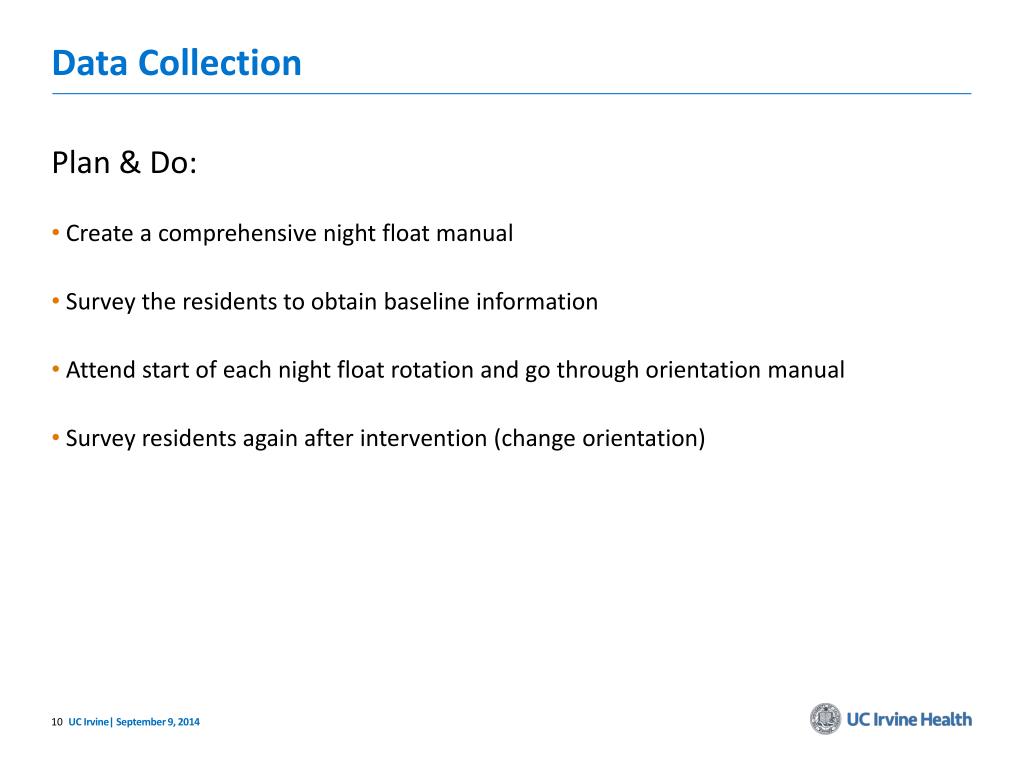 Data Collection

Plan & Do:

• Create a comprehensive night float manual

• Survey the residents to obtain baseline information

• Attend start of each night float rotation and go through orientation manual

• Survey residents again after intervention (change orientation)

10 UC Irvine| September 9, 2014

UC Irvine Health